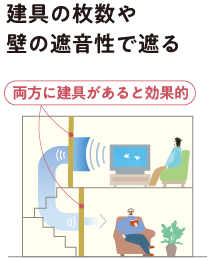 建具の枚数や
壁の遮音性で遮る

両方に建具があると効果的